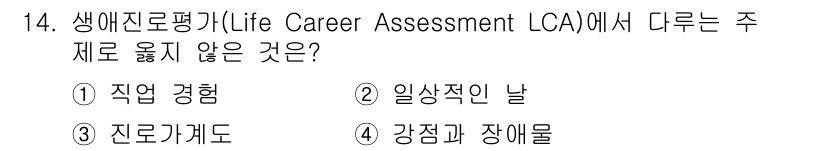 14. 생애진로평가(Life Career Assessment LCA)에서 다루는 주제로 옳지 않은 것은?

① 직업 경험
② 일상적인 날
③ 진로가계도
④ 강점과 장애물